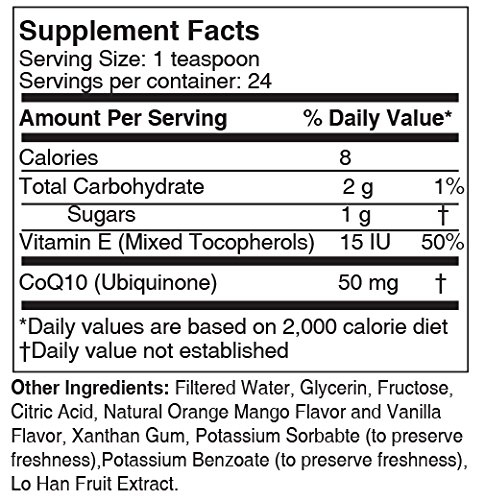 Supplement Facts
Serving Size: 1 teaspoon
Servings per container: 24

| Amount Per Serving | | % Daily Value* |
|---|---|---|
| Calories | 8 | |
| Total Carbohydrate | 2 g | 1% |
| Sugars | 1 g | † |
| Vitamin E (Mixed Tocopherols) | 15 IU | 50% |
| CoQ10 (Ubiquinone) | 50 mg | † |

*Daily values are based on 2,000 calorie diet
†Daily value not established

Other Ingredients: Filtered Water, Glycerin, Fructose, Citric Acid, Natural Orange Mango Flavor and Vanilla Flavor, Xanthan Gum, Potassium Sorbabte (to preserve freshness),Potassium Benzoate (to preserve freshness), Lo Han Fruit Extract.